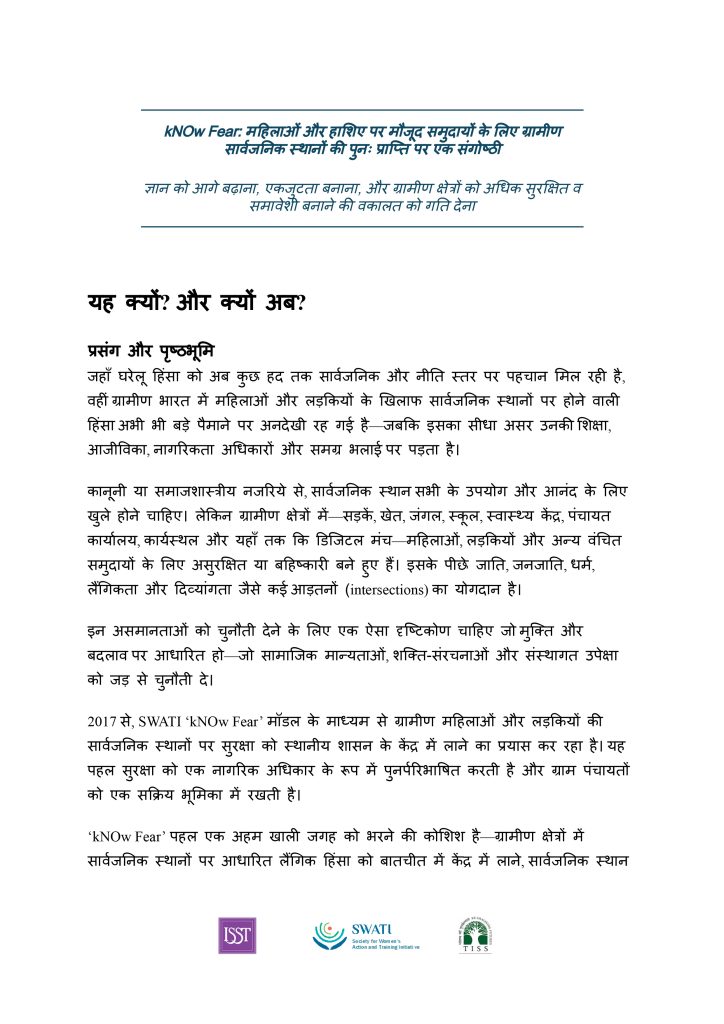 kNOw Fear: महिलाओं और हाशिए पर मौजूद समुदायों के लिए ग्रामीण सार्वजनिक स्थानों की पुनः प्राप्ति पर एक संगोष्ठी

ज्ञान को आगे बढ़ाना, एकजुटता बनाना, और ग्रामीण क्षेत्रों को अधिक सुरक्षित व समावेशी बनाने की वकालत को गति देना

यह क्यों? और क्यों अब?

प्रसंग और पृष्ठभूमि

जहाँ घरेलू हिंसा को अब कुछ हद तक सार्वजनिक और नीति स्तर पर पहचान मिल रही है, वहीं ग्रामीण भारत में महिलाओं और लड़कियों के खिलाफ सार्वजनिक स्थानों पर होने वाली हिंसा अभी भी बड़े पैमाने पर अनदेखी रह गई है—जबकि इसका सीधा असर उनकी शिक्षा, आजीविका, नागरिकता अधिकारों और समग्र भलाई पर पड़ता है।

कानूनी या समाजशास्त्रीय नजरिये से, सार्वजनिक स्थान सभी के उपयोग और आनंद के लिए खुले होने चाहिए। लेकिन ग्रामीण क्षेत्रों में—सड़कें, खेत, जंगल, स्कूल, स्वास्थ्य केंद्र, पंचायत कार्यालय, कार्यस्थल और यहाँ तक कि डिजिटल मंच—महिलाओं, लड़कियों और अन्य वंचित समुदायों के लिए असुरक्षित या बहिष्कारी बने हुए हैं। इसके पीछे जाति, जनजाति, धर्म, लैंगिकता और दिव्यांगता जैसे कई आड़तनों (intersections) का योगदान है।

इन असमानताओं को चुनौती देने के लिए एक ऐसा दृष्टिकोण चाहिए जो मुक्ति और बदलाव पर आधारित हो—जो सामाजिक मान्यताओं, शक्ति-संरचनाओं और संस्थागत उपेक्षा को जड़ से चुनौती दे।

2017 से, SWATI 'kNOw Fear' मॉडल के माध्यम से ग्रामीण महिलाओं और लड़कियों की सार्वजनिक स्थानों पर सुरक्षा को स्थानीय शासन के केंद्र में लाने का प्रयास कर रहा है। यह पहल सुरक्षा को एक नागरिक अधिकार के रूप में पुनर्परिभाषित करती है और ग्राम पंचायतों को एक सक्रिय भूमिका में रखती है।

'kNOw Fear' पहल एक अहम खाली जगह को भरने की कोशिश है—ग्रामीण क्षेत्रों में सार्वजनिक स्थानों पर आधारित लैंगिक हिंसा को बातचीत में केंद्र में लाने, सार्वजनिक स्थान

ISST

SWATI
Society for Women's Action and Training Initiative

TISS